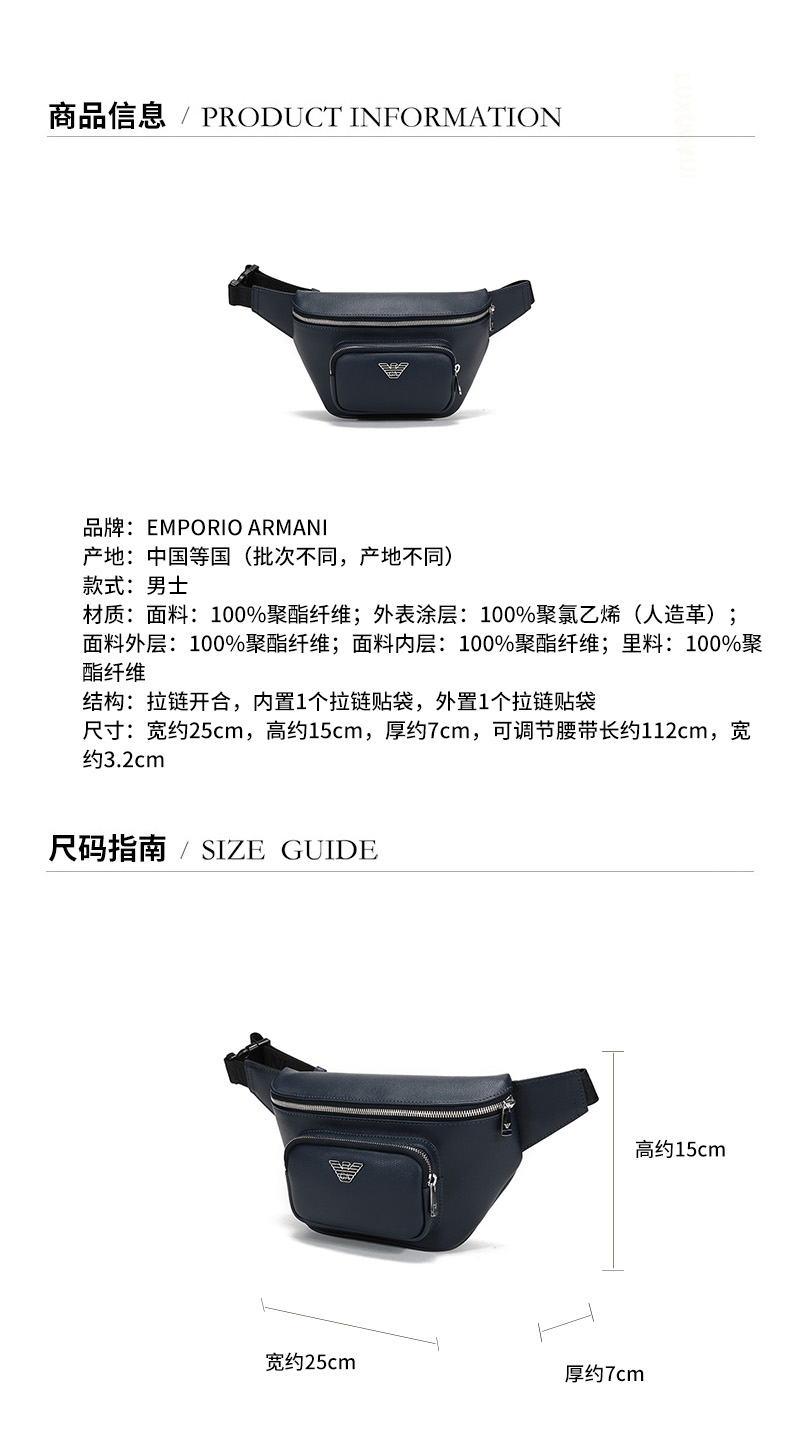 商品信息 / PRODUCT INFORMATION

品牌：EMPORIO ARMANI
产地：中国等国（批次不同，产地不同）
款式：男士
材质：面料：100%聚酯纤维；外表涂层：100%聚氯乙烯（人造革）；面料外层：100%聚酯纤维；面料内层：100%聚酯纤维；里料：100%聚酯纤维
结构：拉链开合，内置1个拉链贴袋，外置1个拉链贴袋
尺寸：宽约25cm，高约15cm，厚约7cm，可调节腰带长约112cm，宽约3.2cm

尺码指南 / SIZE GUIDE

高约15cm
宽约25cm
厚约7cm